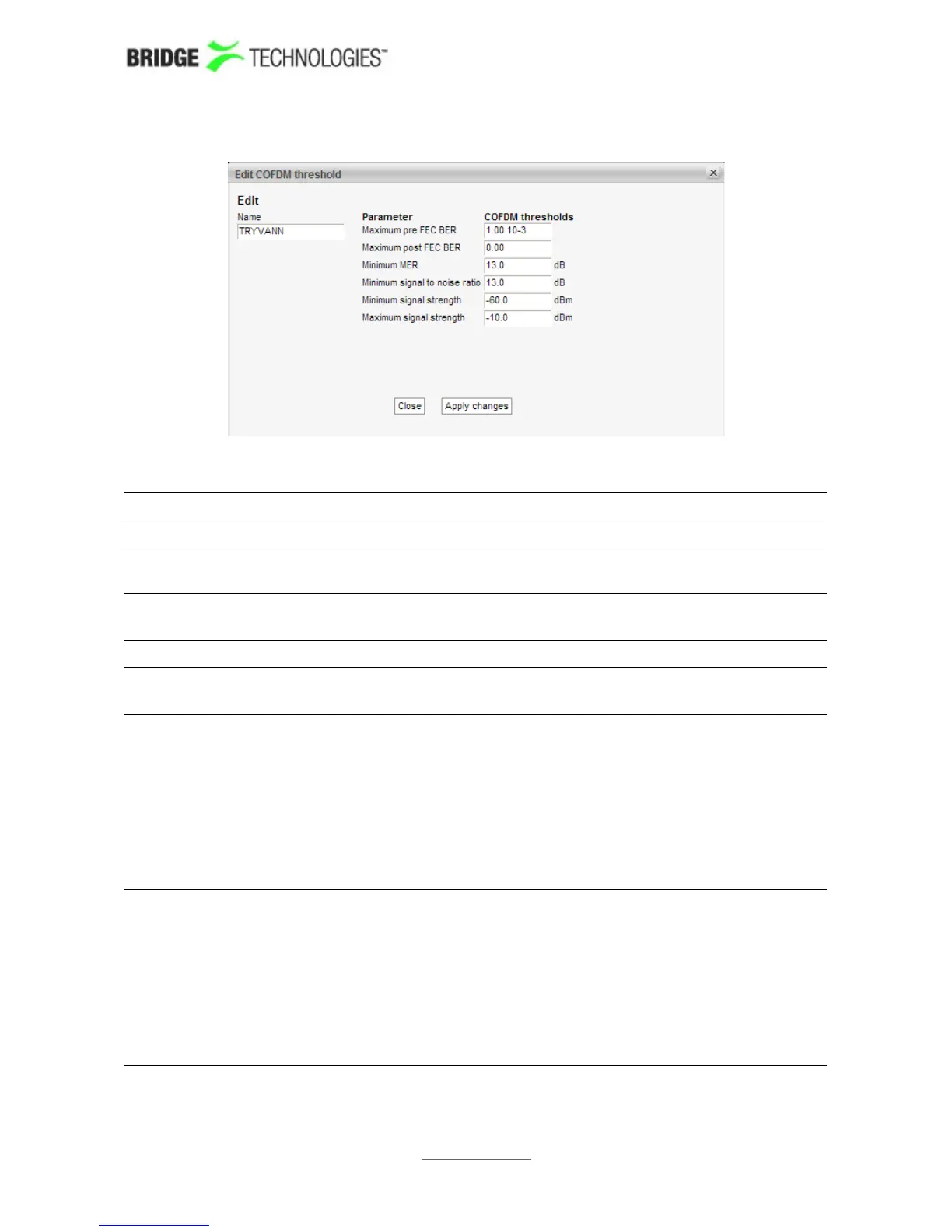 BRIDGE TECHNOLOGIES™

Edit COFDM threshold

Edit

Name

TRYVANN

| Parameter | COFDM thresholds | |
|---|---|---|
| Maximum pre FEC BER | 1.00 10-3 | |
| Maximum post FEC BER | 0.00 | |
| Minimum MER | 13.0 | dB |
| Minimum signal to noise ratio | 13.0 | dB |
| Minimum signal strength | -60.0 | dBm |
| Maximum signal strength | -10.0 | dBm |

Close Apply changes